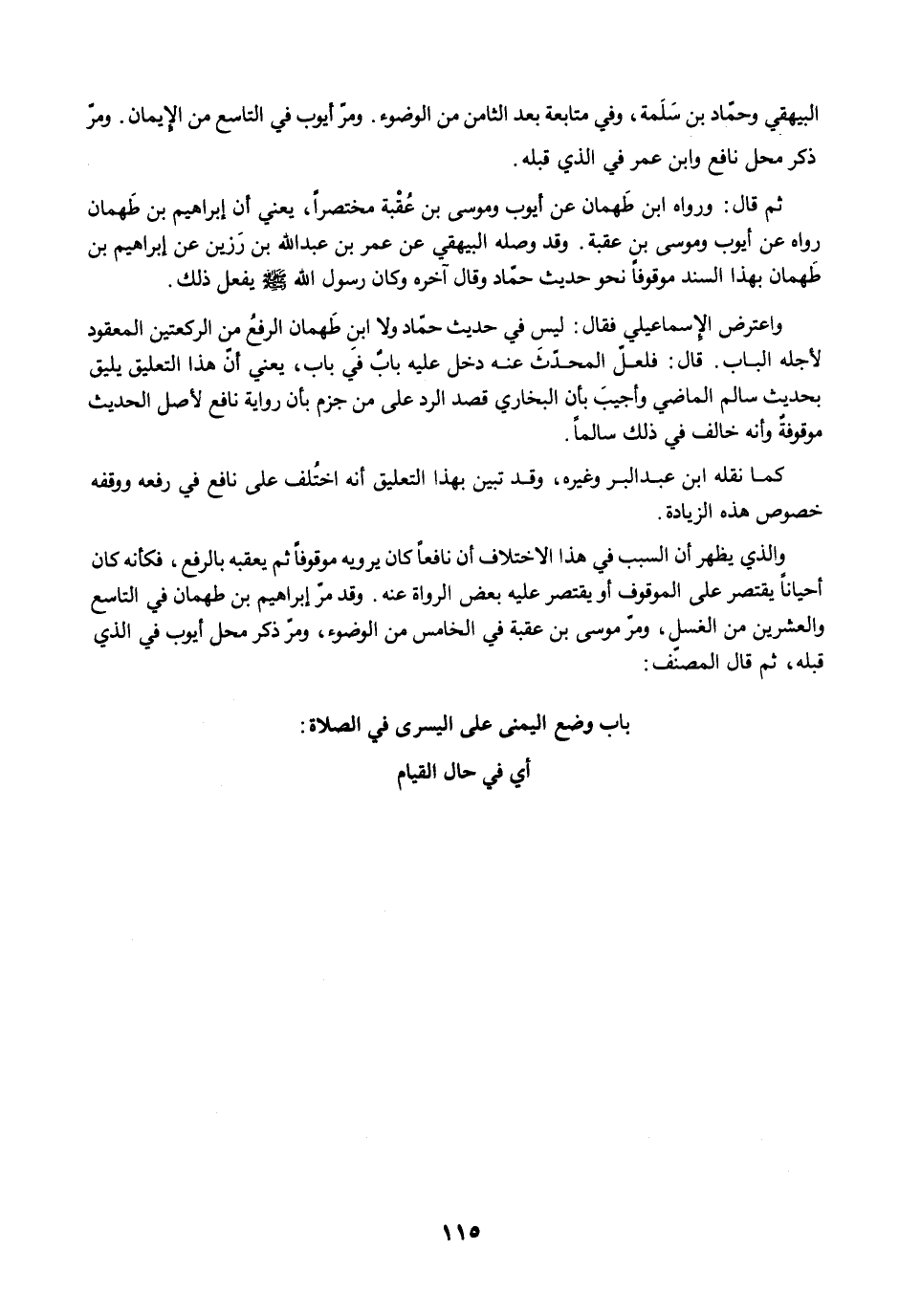 البيهقي وحمّاد بن سَلَمة، وفي متابعة بعد الثامن من الوضوء. ومرّ أيوب في التاسع من الإيمان. ومرّ ذكر محل نافع وابن عمر في الذي قبله.

ثم قال: ورواه ابن طَهمان عن أيوب وموسى بن عُقْبة مختصراً، يعني أن إبراهيم بن طَهمان رواه عن أيوب وموسى بن عقبة. وقد وصله البيهقي عن عمر بن عبدالله بن رَزين عن إبراهيم بن طَهمان بهذا السند موقوفاً نحو حديث حمّاد وقال آخره وكان رسول الله ﷺ يفعل ذلك.

واعترض الإسماعيلي فقال: ليس في حديث حمّاد ولا ابن طَهمان الرفعُ من الركعتين المعقود لأجله الباب. قال: فلعلّ المحدّثَ عنه دخل عليه بابٌ في باب، يعني أنّ هذا التعليق يليق بحديث سالم الماضي وأجيبَ بأن البخاري قصد الرد على من جزم بأن رواية نافع لأصل الحديث موقوفةٌ وأنه خالف في ذلك سالماً.

كما نقله ابن عبدالبر وغيره، وقد تبين بهذا التعليق أنه اختُلف على نافع في رفعه ووقفه خصوص هذه الزيادة.

والذي يظهر أن السبب في هذا الاختلاف أن نافعاً كان يرويه موقوفاً ثم يعقبه بالرفع، فكأنه كان أحياناً يقتصر على الموقوف أو يقتصر عليه بعض الرواة عنه. وقد مرّ إبراهيم بن طهمان في التاسع والعشرين من الغسل، ومرّ موسى بن عقبة في الخامس من الوضوء، ومرّ ذكر محل أيوب في الذي قبله، ثم قال المصنّف:

باب وضع اليمنى على اليسرى في الصلاة:

أي في حال القيام

١١٥